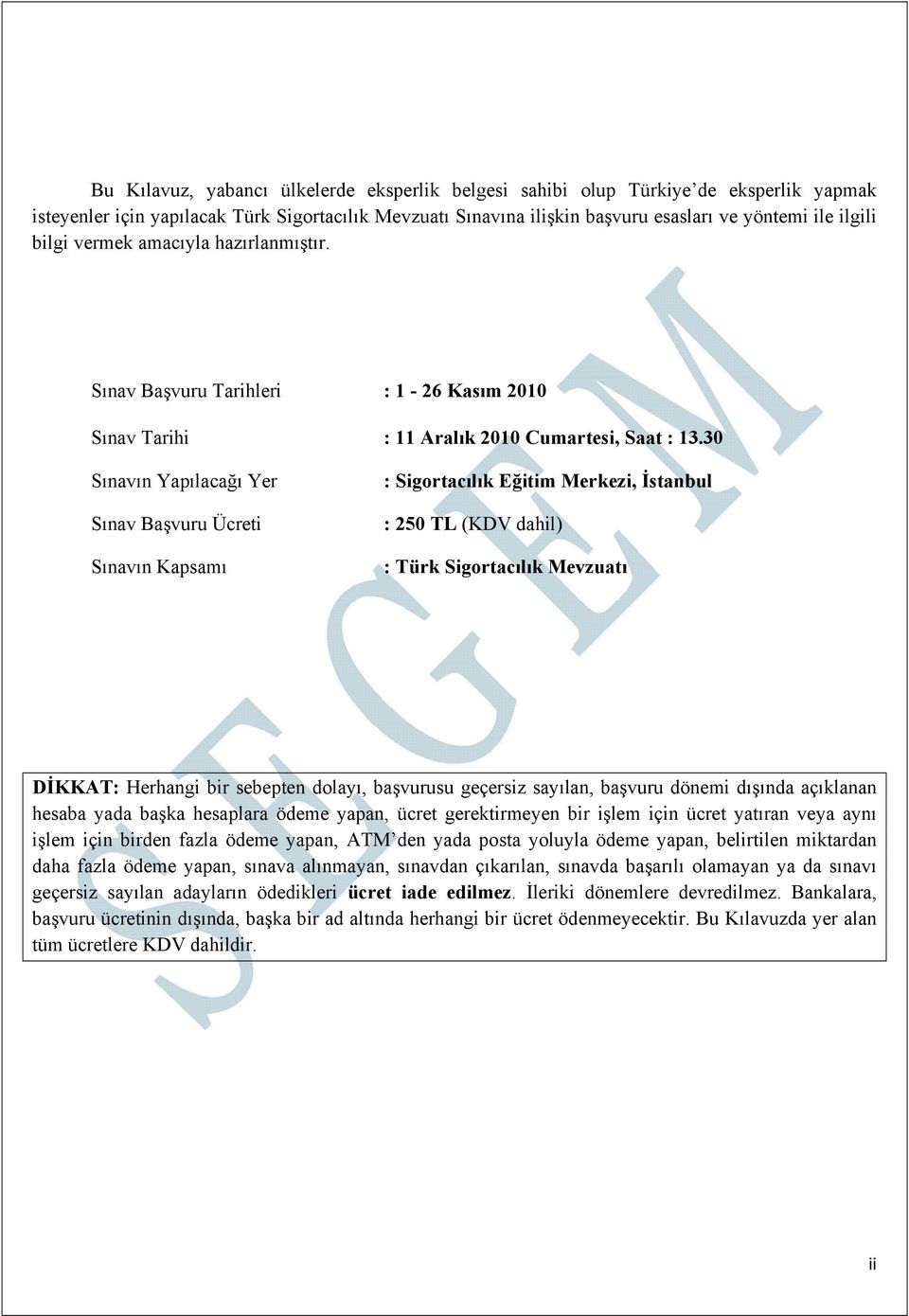 Bu Kılavuz, yabancı ülkelerde eksperlik belgesi sahibi olup Türkiye'de eksperlik yapmak isteyenler için yapılacak Türk Sigortacılık Mevzuatı Sınavına ilişkin başvuru esasları ve yöntemi ile ilgili bilgi vermek amacıyla hazırlanmıştır.

Sınav Başvuru Tarihleri : 1 - 26 Kasım 2010

Sınav Tarihi : 11 Aralık 2010 Cumartesi, Saat : 13.30

Sınavın Yapılacağı Yer : Sigortacılık Eğitim Merkezi, İstanbul

Sınav Başvuru Ücreti : 250 TL (KDV dahil)

Sınavın Kapsamı : Türk Sigortacılık Mevzuatı

SEGEM

DİKKAT: Herhangi bir sebepten dolayı, başvurusu geçersiz sayılan, başvuru dönemi dışında açıklanan hesaba yada başka hesaplara ödeme yapan, ücret gerektirmeyen bir işlem için ücret yatıran veya aynı işlem için birden fazla ödeme yapan, ATM'den yada posta yoluyla ödeme yapan, belirtilen miktardan daha fazla ödeme yapan, sınava alınmayan, sınavdan çıkarılan, sınavda başarılı olamayan ya da sınavı geçersiz sayılan adayların ödedikleri ücret iade edilmez. İleriki dönemlere devredilmez. Bankalara, başvuru ücretinin dışında, başka bir ad altında herhangi bir ücret ödenmeyecektir. Bu Kılavuzda yer alan tüm ücretlere KDV dahildir.

ii